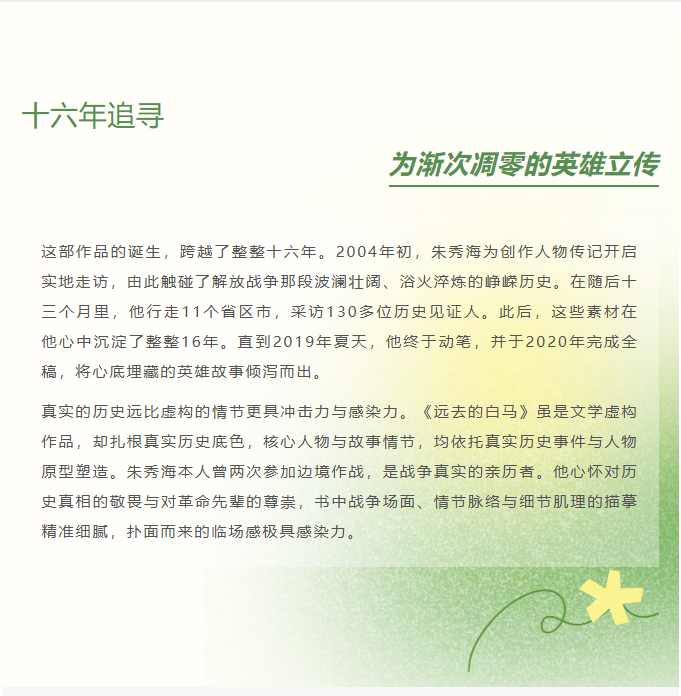 十六年追寻

为渐次凋零的英雄立传

这部作品的诞生，跨越了整整十六年。2004年初，朱秀海为创作人物传记开启实地走访，由此触碰了解放战争那段波澜壮阔、浴火淬炼的峥嵘历史。在随后十三个月里，他行走11个省区市，采访130多位历史见证人。此后，这些素材在他心中沉淀了整整16年。直到2019年夏天，他终于动笔，并于2020年完成全稿，将心底埋藏的英雄故事倾泻而出。

真实的历史远比虚构的情节更具冲击力与感染力。《远去的白马》虽是文学虚构作品，却扎根真实历史底色，核心人物与故事情节，均依托真实历史事件与人物原型塑造。朱秀海本人曾两次参加边境作战，是战争真实的亲历者。他心怀对历史真相的敬畏与对革命先辈的尊崇，书中战争场面、情节脉络与细节肌理的描摹精准细腻，扑面而来的临场感极具感染力。